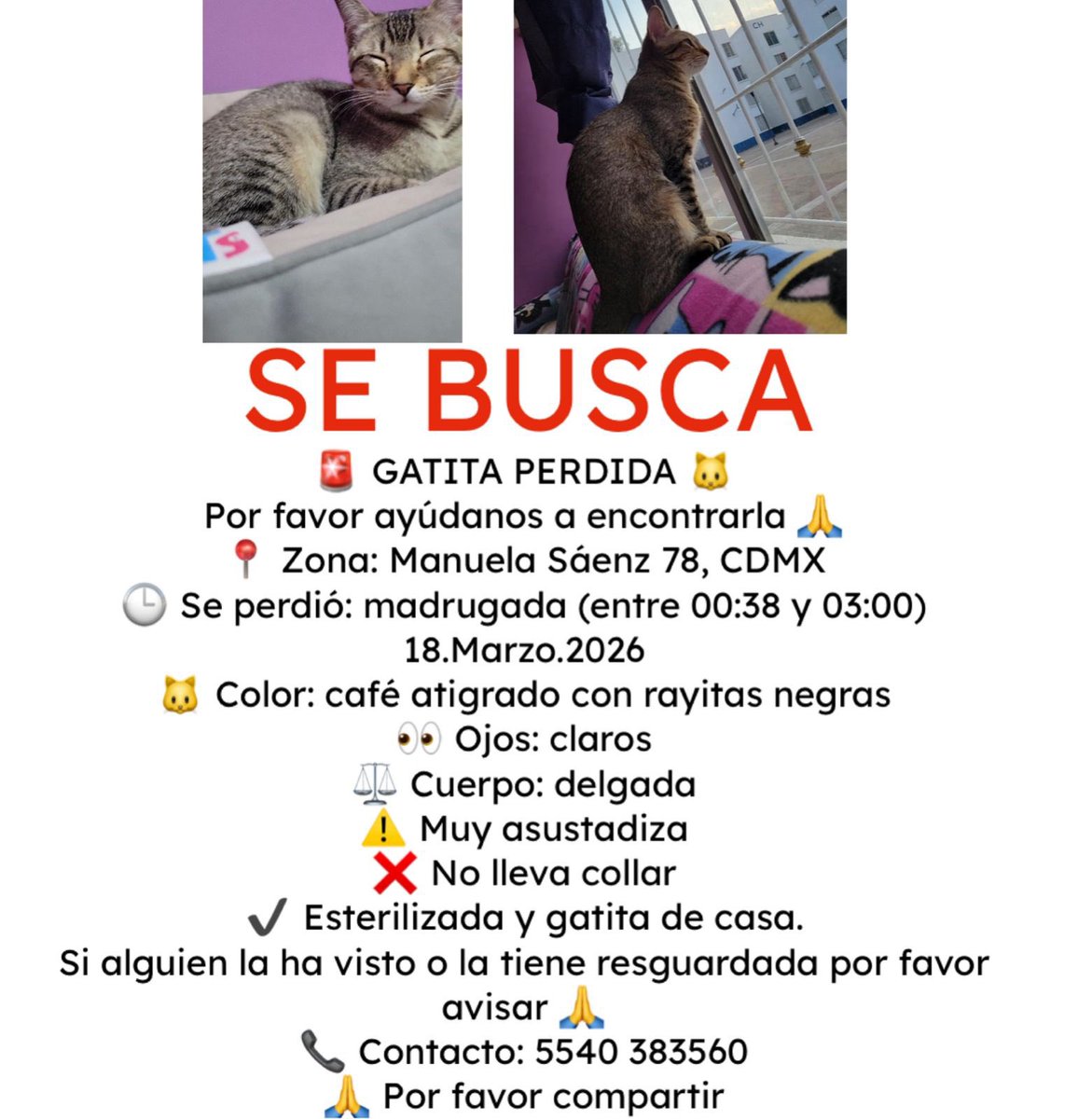 SE BUSCA
🚨 GATITA PERDIDA 🐱
Por favor ayúdanos a encontrarla 🙏
📍 Zona: Manuela Sáenz 78, CDMX
🕒 Se perdió: madrugada (entre 00:38 y 03:00) 18.Marzo.2026
🐱 Color: café atigrado con rayitas negras
👀 Ojos: claros
⚖️ Cuerpo: delgada
⚠️ Muy asustadiza
❌ No lleva collar
✔️ Esterilizada y gatita de casa.
Si alguien la ha visto o la tiene resguardada por favor avisar 🙏
📞 Contacto: 5540 383560
🙏 Por favor compartir